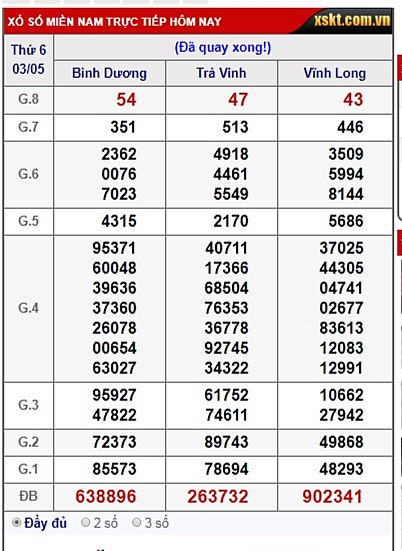 XỔ SỐ MIỀN NAM TRỰC TIẾP HÔM NAY xskt.com.vn

| Thứ 6 03/05 | (Đã quay xong!) | | |
|---|---|---|---|
| | Bình Dương | Trà Vinh | Vĩnh Long |
| G.8 | 54 | 47 | 43 |
| G.7 | 351 | 513 | 446 |
| G.6 | 2362 0076 7023 | 4918 4461 5549 | 3509 5994 8144 |
| G.5 | 4315 | 2170 | 5686 |
| G.4 | 95371 60048 39636 37360 26078 00654 63027 | 40711 17366 68504 76353 36778 92745 34322 | 37025 44305 04741 02677 83613 12083 12991 |
| G.3 | 95927 47822 | 61752 74611 | 10662 27942 |
| G.2 | 72373 | 89743 | 49868 |
| G.1 | 85573 | 78694 | 48293 |
| ĐB | 638896 | 263732 | 902341 |

Đầy đủ 2 số 3 số